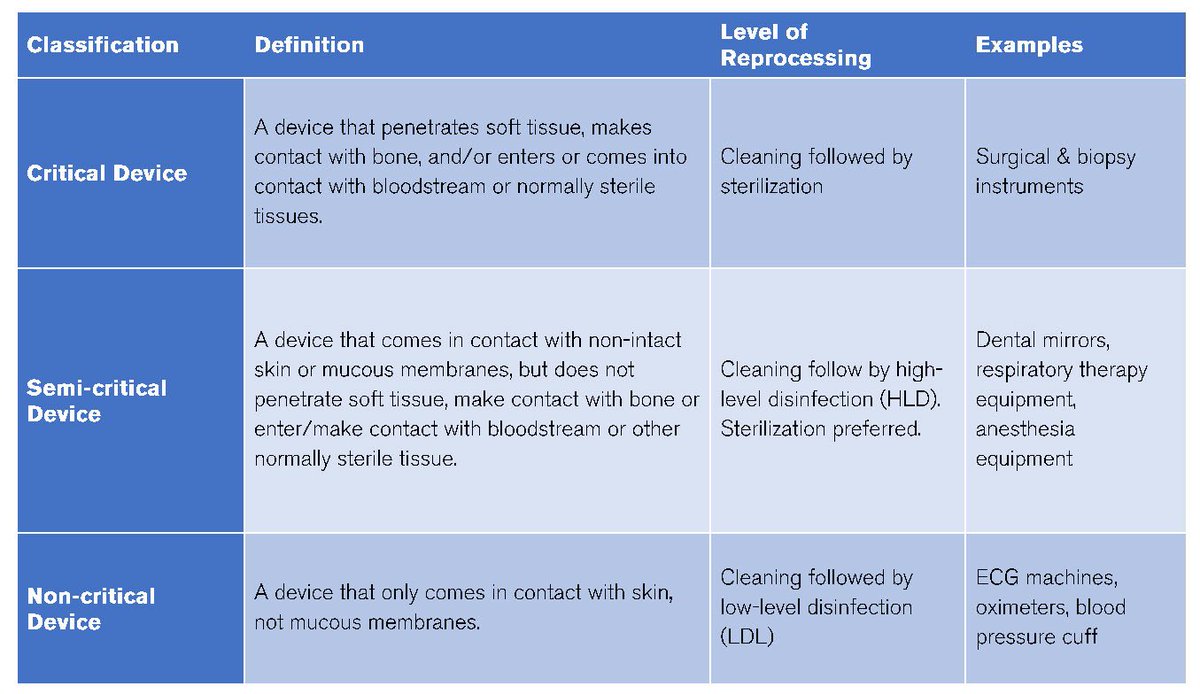 | Classification | Definition | Level of Reprocessing | Examples |
|---|---|---|---|
| Critical Device | A device that penetrates soft tissue, makes contact with bone, and/or enters or comes into contact with bloodstream or normally sterile tissues. | Cleaning followed by sterilization | Surgical & biopsy instruments |
| Semi-critical Device | A device that comes in contact with non-intact skin or mucous membranes, but does not penetrate soft tissue, make contact with bone or enter/make contact with bloodstream or other normally sterile tissue. | Cleaning follow by high-level disinfection (HLD). Sterilization preferred. | Dental mirrors, respiratory therapy equipment, anesthesia equipment |
| Non-critical Device | A device that only comes in contact with skin, not mucous membranes. | Cleaning followed by low-level disinfection (LDL) | ECG machines, oximeters, blood pressure cuff |